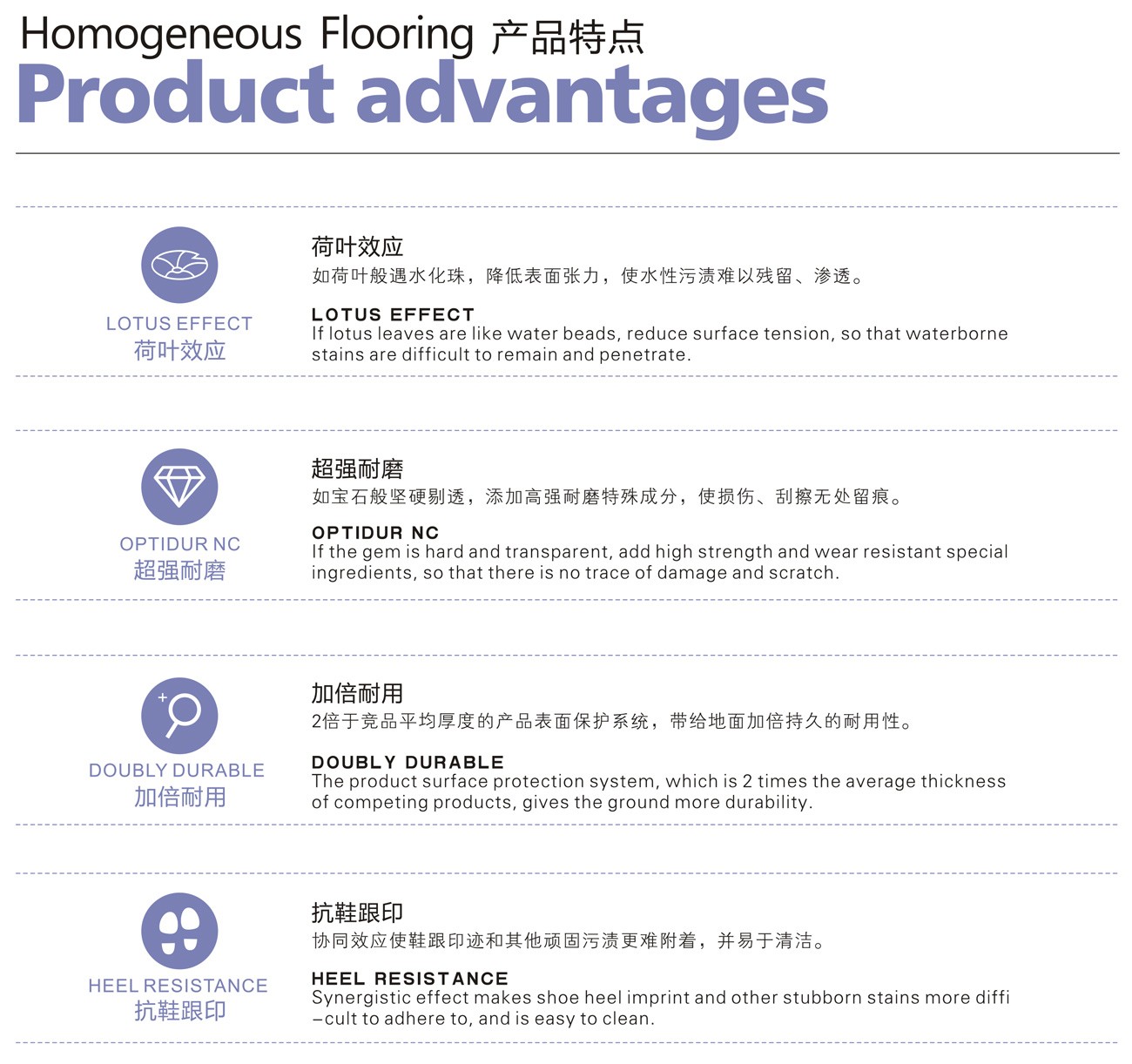 Homogeneous Flooring 产品特点
Product advantages

LOTUS EFFECT
荷叶效应

荷叶效应
如荷叶般遇水化珠，降低表面张力，使水性污渍难以残留、渗透。

LOTUS EFFECT
If lotus leaves are like water beads, reduce surface tension, so that waterborne stains are difficult to remain and penetrate.

OPTIDUR NC
超强耐磨

超强耐磨
如宝石般坚硬剔透，添加高强耐磨特殊成分，使损伤、刮擦无处留痕。

OPTIDUR NC
If the gem is hard and transparent, add high strength and wear resistant special ingredients, so that there is no trace of damage and scratch.

DOUBLY DURABLE
加倍耐用

加倍耐用
2倍于竞品平均厚度的产品表面保护系统，带给地面加倍持久的耐用性。

DOUBLY DURABLE
The product surface protection system, which is 2 times the average thickness of competing products, gives the ground more durability.

HEEL RESISTANCE
抗鞋跟印

抗鞋跟印
协同效应使鞋跟印迹和其他顽固污渍更难附着，并易于清洁。

HEEL RESISTANCE
Synergistic effect makes shoe heel imprint and other stubborn stains more diffi –cult to adhere to, and is easy to clean.